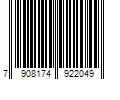 7 908174 922049